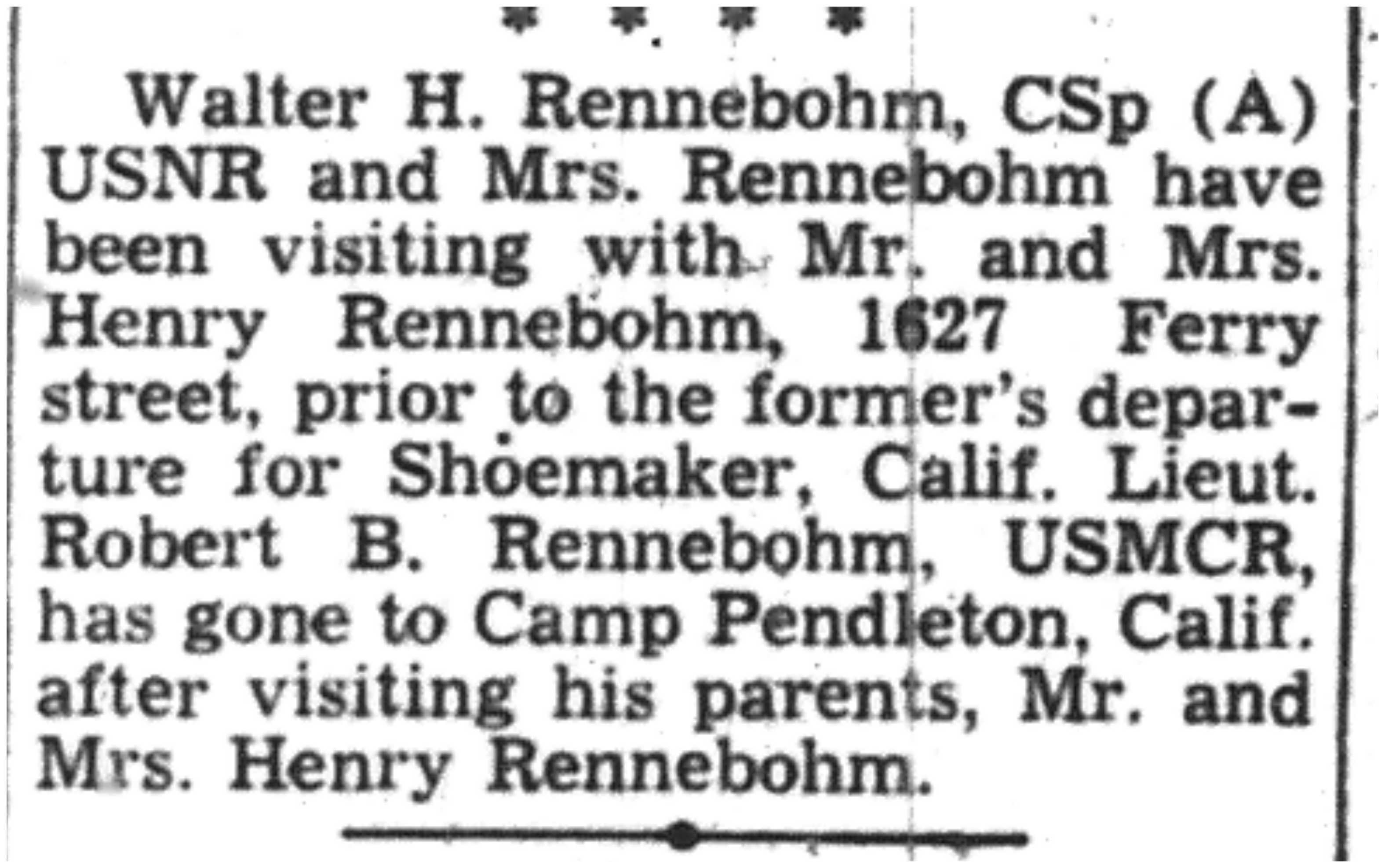 * * * *

Walter H. Rennebohm, CSp (A) USNR and Mrs. Rennebohm have been visiting with Mr. and Mrs. Henry Rennebohm, 1627 Ferry street, prior to the former's departure for Shoemaker, Calif. Lieut. Robert B. Rennebohm, USMCR, has gone to Camp Pendleton, Calif. after visiting his parents, Mr. and Mrs. Henry Rennebohm.